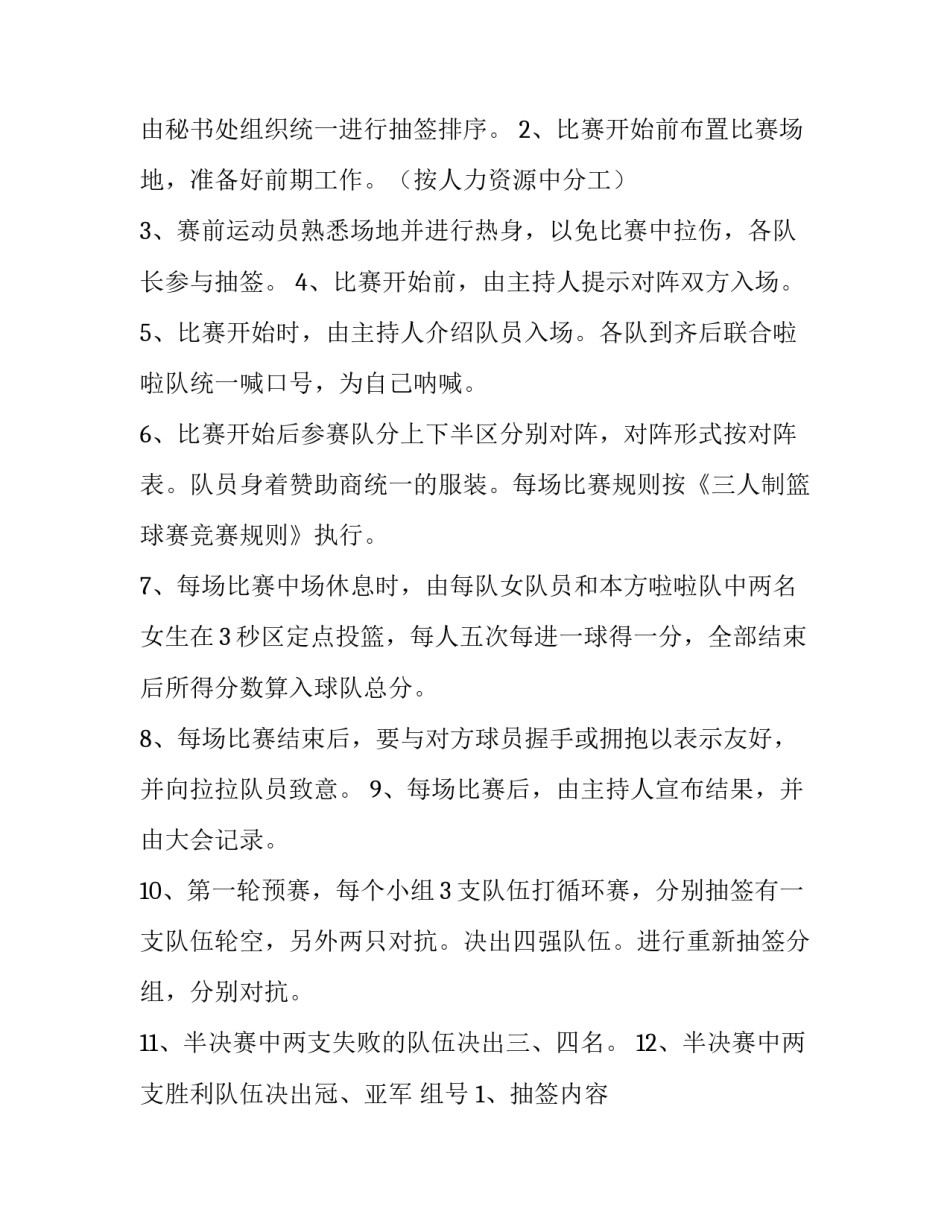 由秘书处组织统一进行抽签排序。 2、比赛开始前布置比赛场地，准备好前期工作。（按人力资源中分工）

3、赛前运动员熟悉场地并进行热身，以免比赛中拉伤，各队长参与抽签。 4、比赛开始前，由主持人提示对阵双方入场。

5、比赛开始时，由主持人介绍队员入场。各队到齐后联合啦啦队统一喊口号，为自己呐喊。

6、比赛开始后参赛队分上下半区分别对阵，对阵形式按对阵表。队员身着赞助商统一的服装。每场比赛规则按《三人制篮球赛竞赛规则》执行。

7、每场比赛中场休息时，由每队女队员和本方啦啦队中两名女生在 3 秒区定点投篮，每人五次每进一球得一分，全部结束后所得分数算入球队总分。

8、每场比赛结束后，要与对方球员握手或拥抱以表示友好，并向拉拉队员致意。 9、每场比赛后，由主持人宣布结果，并由大会记录。

10、第一轮预赛，每个小组 3 支队伍打循环赛，分别抽签有一支队伍轮空，另外两只对抗。决出四强队伍。进行重新抽签分组，分别对抗。

11、半决赛中两支失败的队伍决出三、四名。 12、半决赛中两支胜利队伍决出冠、亚军 组号 1、抽签内容